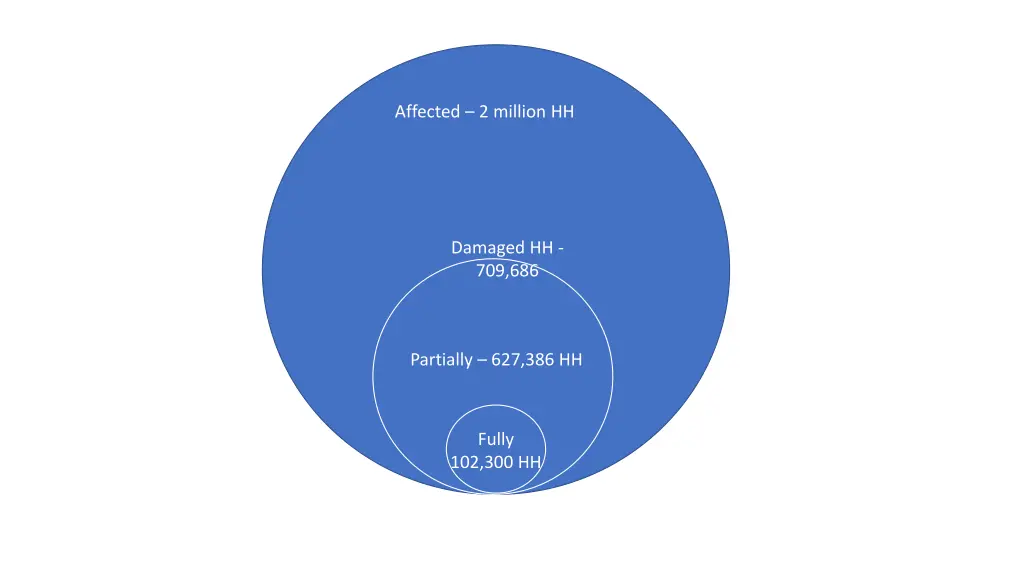 Affected – 2 million HH

Damaged HH - 709,686

Partially – 627,386 HH

Fully 102,300 HH